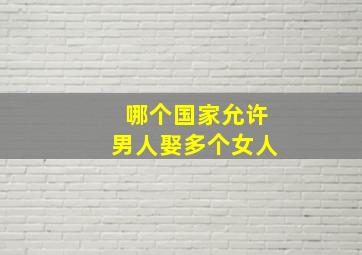 哪个国家允许
男人娶多个女人